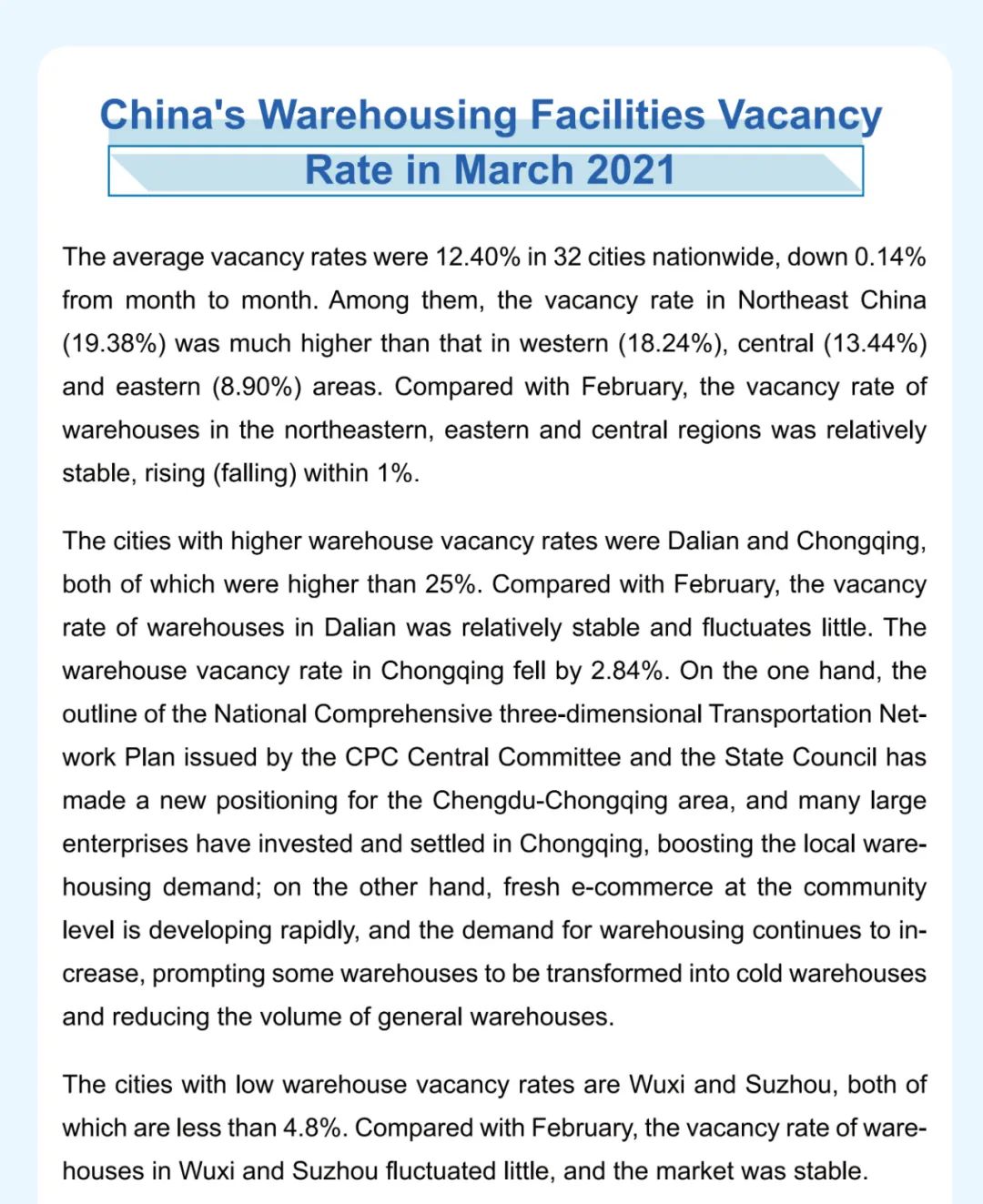 China's Warehousing Facilities Vacancy Rate in March 2021

The average vacancy rates were 12.40% in 32 cities nationwide, down 0.14% from month to month. Among them, the vacancy rate in Northeast China (19.38%) was much higher than that in western (18.24%), central (13.44%) and eastern (8.90%) areas. Compared with February, the vacancy rate of warehouses in the northeastern, eastern and central regions was relatively stable, rising (falling) within 1%.

The cities with higher warehouse vacancy rates were Dalian and Chongqing, both of which were higher than 25%. Compared with February, the vacancy rate of warehouses in Dalian was relatively stable and fluctuates little. The warehouse vacancy rate in Chongqing fell by 2.84%. On the one hand, the outline of the National Comprehensive three-dimensional Transportation Network Plan issued by the CPC Central Committee and the State Council has made a new positioning for the Chengdu-Chongqing area, and many large enterprises have invested and settled in Chongqing, boosting the local warehousing demand; on the other hand, fresh e-commerce at the community level is developing rapidly, and the demand for warehousing continues to increase, prompting some warehouses to be transformed into cold warehouses and reducing the volume of general warehouses.

The cities with low warehouse vacancy rates are Wuxi and Suzhou, both of which are less than 4.8%. Compared with February, the vacancy rate of warehouses in Wuxi and Suzhou fluctuated little, and the market was stable.